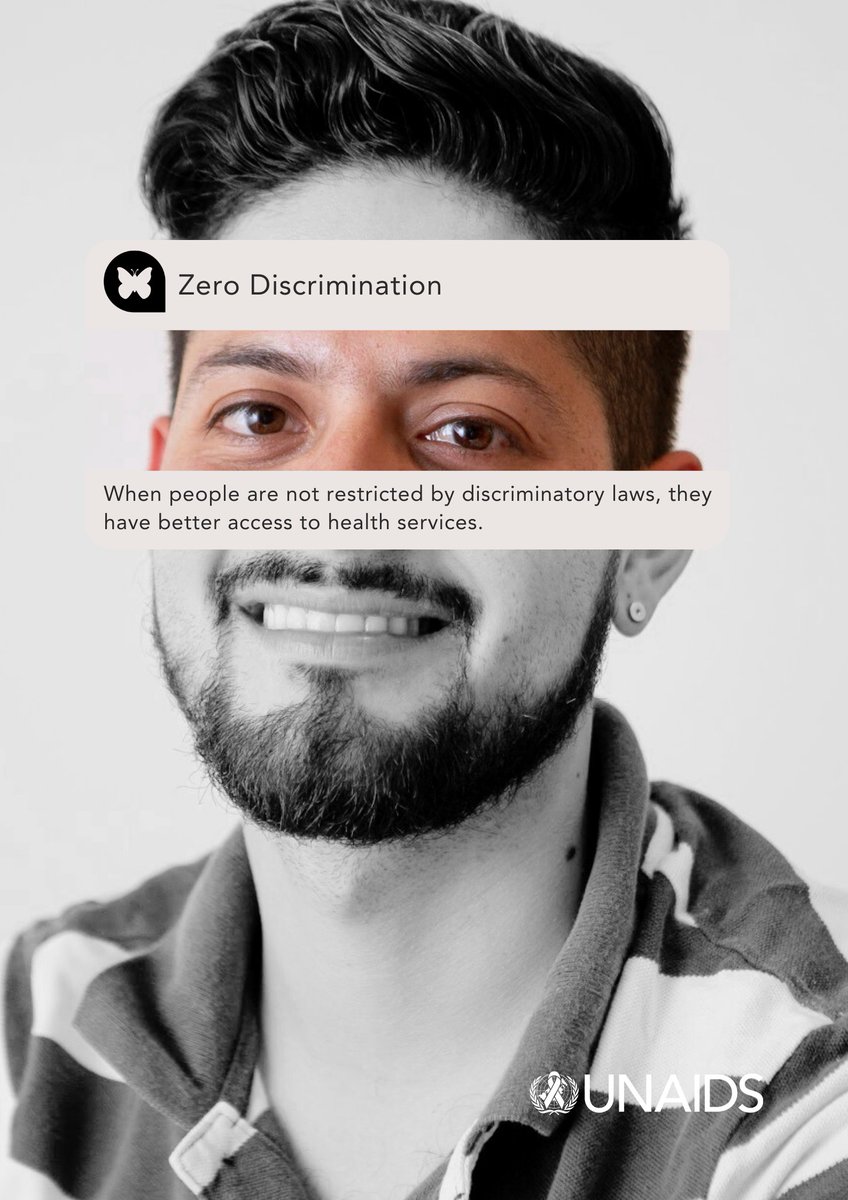 Zero Discrimination

When people are not restricted by discriminatory laws, they have better access to health services.

UNAIDS